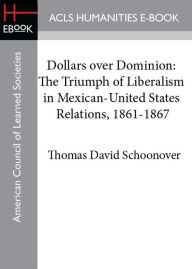 H
EBOOK

ACLS HUMANITIES E-BOOK

American Council of Learned Societies

Dollars over Dominion: The Triumph of Liberalism in Mexican-United States Relations, 1861-1867

Thomas David Schoonover